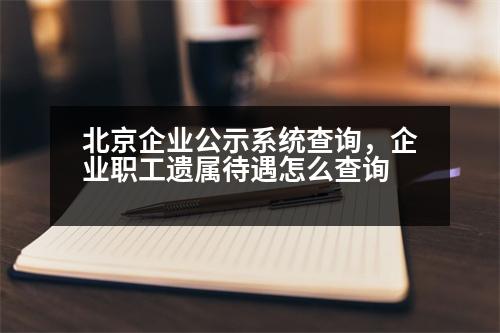 北京企业公示系统查询，企业职工遗属待遇怎么查询